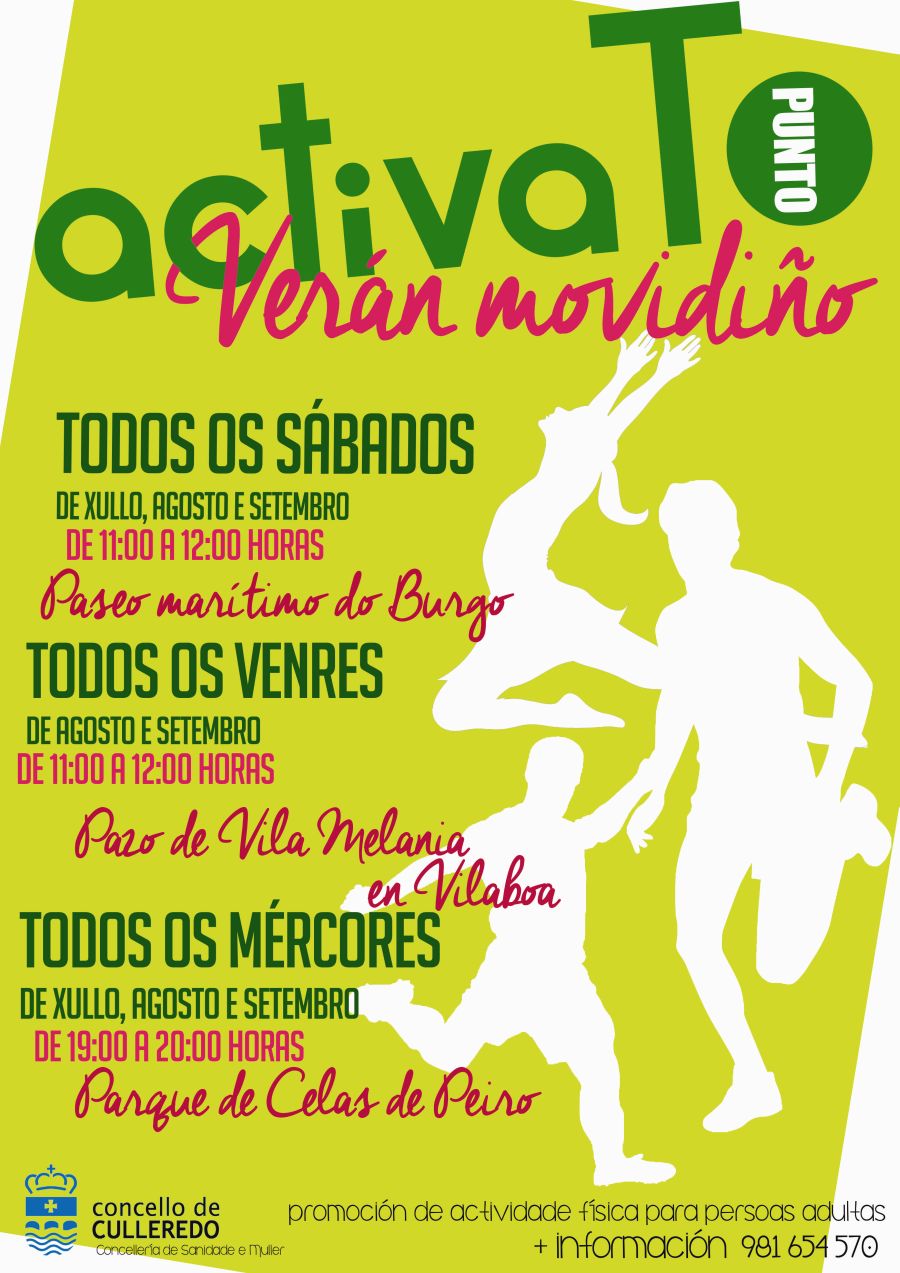 activaT PUNTO

Verán movidiño

TODOS OS SÁBADOS

DE XULLO, AGOSTO E SETEMBRO

DE 11:00 A 12:00 HORAS

Paseo marítimo do Burgo

TODOS OS VENRES

DE AGOSTO E SETEMBRO

DE 11:00 A 12:00 HORAS

Pazo de Vila Melania en Vilaboa

TODOS OS MÉRCORES

DE XULLO, AGOSTO E SETEMBRO

DE 19:00 A 20:00 HORAS

Parque de Celas de Peiro

concello de
CULLEREDO
Concellería de Sanidade e Muller

promoción de actividade física para persoas adultas
+ información 981 654 570